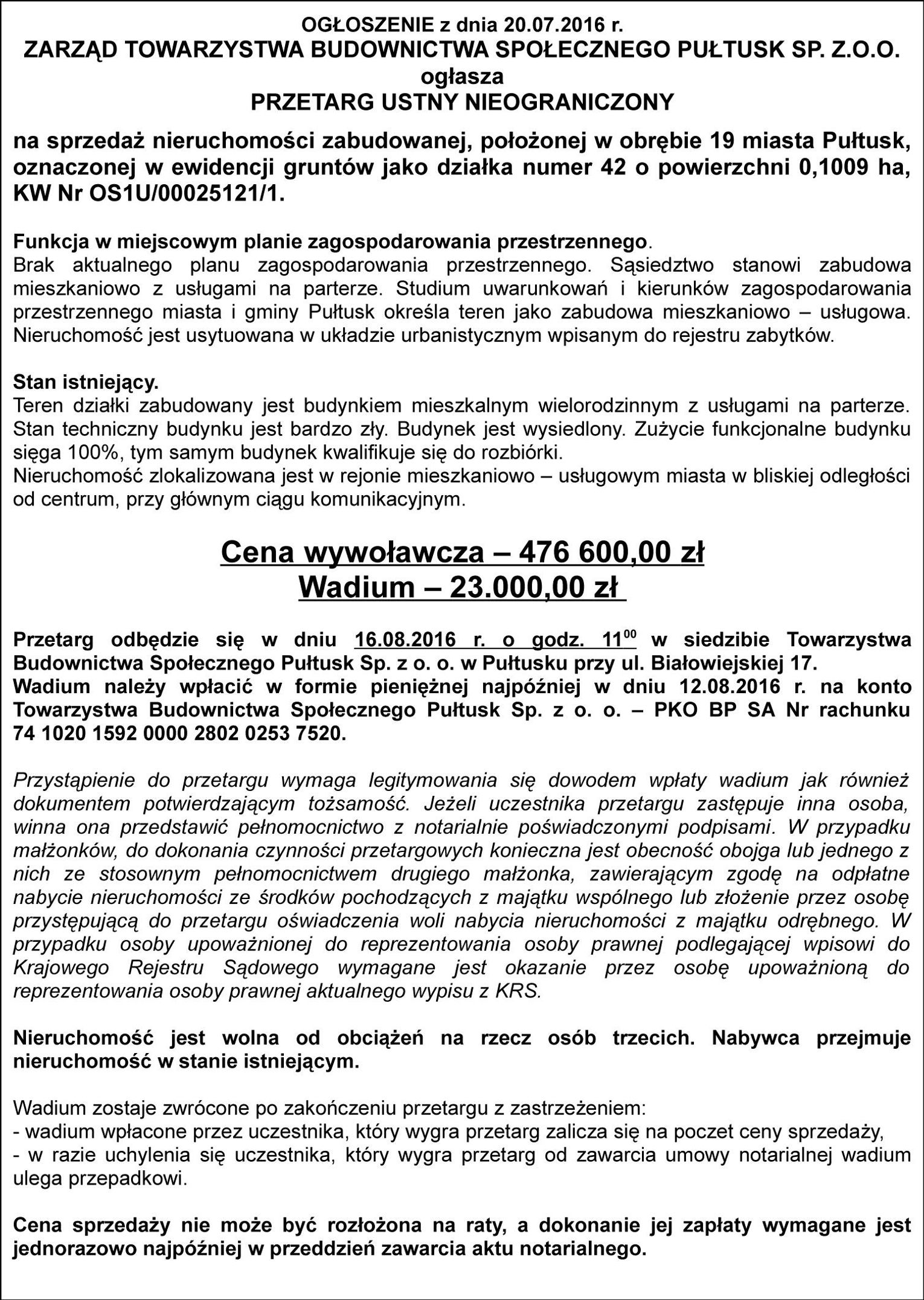 OGŁOSZENIE z dnia 20.07.2016 r.
ZARZĄD TOWARZYSTWA BUDOWNICTWA SPOŁECZNEGO PUŁTUSK SP. Z.O.O.
ogłasza
PRZETARG USTNY NIEOGRANICZONY

na sprzedaż nieruchomości zabudowanej, położonej w obrębie 19 miasta Pułtusk, oznaczonej w ewidencji gruntów jako działka numer 42 o powierzchni 0,1009 ha, KW Nr OS1U/00025121/1.

Funkcja w miejscowym planie zagospodarowania przestrzennego.
Brak aktualnego planu zagospodarowania przestrzennego. Sąsiedztwo stanowi zabudowa mieszkaniowo z usługami na parterze. Studium uwarunkowań i kierunków zagospodarowania przestrzennego miasta i gminy Pułtusk określa teren jako zabudowa mieszkaniowo – usługowa. Nieruchomość jest usytuowana w układzie urbanistycznym wpisanym do rejestru zabytków.

Stan istniejący.
Teren działki zabudowany jest budynkiem mieszkalnym wielorodzinnym z usługami na parterze. Stan techniczny budynku jest bardzo zły. Budynek jest wysiedlony. Zużycie funkcjonalne budynku sięga 100%, tym samym budynek kwalifikuje się do rozbiórki.
Nieruchomość zlokalizowana jest w rejonie mieszkaniowo – usługowym miasta w bliskiej odległości od centrum, przy głównym ciągu komunikacyjnym.

Cena wywoławcza – 476 600,00 zł
Wadium – 23.000,00 zł

Przetarg odbędzie się w dniu 16.08.2016 r. o godz. $11^{00}$ w siedzibie Towarzystwa Budownictwa Społecznego Pułtusk Sp. z o. o. w Pułtusku przy ul. Białowiejskiej 17.
Wadium należy wpłacić w formie pieniężnej najpóźniej w dniu 12.08.2016 r. na konto Towarzystwa Budownictwa Społecznego Pułtusk Sp. z o. o. – PKO BP SA Nr rachunku 74 1020 1592 0000 2802 0253 7520.

Przystąpienie do przetargu wymaga legitymowania się dowodem wpłaty wadium jak również dokumentem potwierdzającym tożsamość. Jeżeli uczestnika przetargu zastępuje inna osoba, winna ona przedstawić pełnomocnictwo z notarialnie poświadczonymi podpisami. W przypadku małżonków, do dokonania czynności przetargowych konieczna jest obecność obojga lub jednego z nich ze stosownym pełnomocnictwem drugiego małżonka, zawierającym zgodę na odpłatne nabycie nieruchomości ze środków pochodzących z majątku wspólnego lub złożenie przez osobę przystępującą do przetargu oświadczenia woli nabycia nieruchomości z majątku odrębnego. W przypadku osoby upoważnionej do reprezentowania osoby prawnej podlegającej wpisowi do Krajowego Rejestru Sądowego wymagane jest okazanie przez osobę upoważnioną do reprezentowania osoby prawnej aktualnego wypisu z KRS.

Nieruchomość jest wolna od obciążeń na rzecz osób trzecich. Nabywca przejmuje nieruchomość w stanie istniejącym.

Wadium zostaje zwrócone po zakończeniu przetargu z zastrzeżeniem:
- wadium wpłacone przez uczestnika, który wygra przetarg zalicza się na poczet ceny sprzedaży,
- w razie uchylenia się uczestnika, który wygra przetarg od zawarcia umowy notarialnej wadium ulega przepadkowi.

Cena sprzedaży nie może być rozłożona na raty, a dokonanie jej zapłaty wymagane jest jednorazowo najpóźniej w przeddzień zawarcia aktu notarialnego.